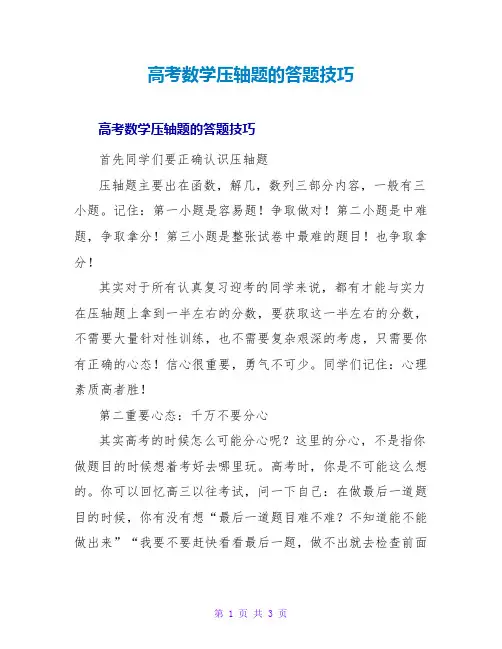 高考数学压轴题的答题技巧

高考数学压轴题的答题技巧

首先同学们要正确认识压轴题

压轴题主要出在函数，解几，数列三部分内容，一般有三小题。记住：第一小题是容易题！争取做对！第二小题是中难题，争取拿分！第三小题是整张试卷中最难的题目！也争取拿分！

其实对于所有认真复习迎考的同学来说，都有才能与实力在压轴题上拿到一半左右的分数，要获取这一半左右的分数，不需要大量针对性训练，也不需要复杂艰深的考虑，只需要你有正确的心态！信心很重要，勇气不可少。同学们记住：心理素质高者胜！

第二重要心态：千万不要分心

其实高考的时候怎么可能分心呢？这里的分心，不是指你做题目的时候想着考好去哪里玩。高考时，你是不可能这么想的。你可以回忆高三以往考试，问一下自己：在做最后一道题目的时候，你有没有想“最后一道题目难不难？不知道能不能做出来”“我要不要赶快看看最后一题，做不出就去检查前面

第 1 页 共 3 页